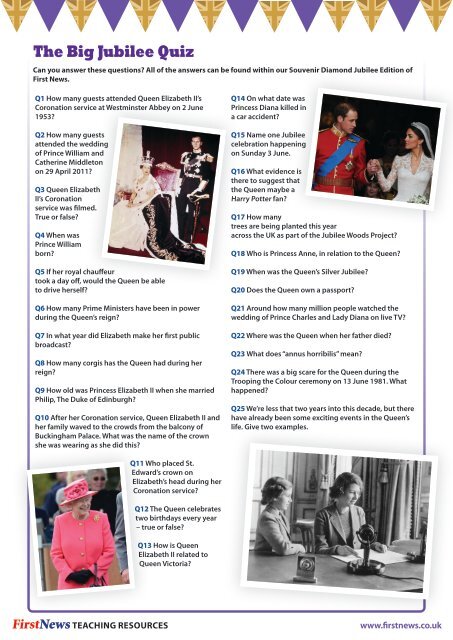 The Big Jubilee Quiz

Can you answer these questions? All of the answers can be found within our Souvenir Diamond Jubilee Edition of First News.

Q1 How many guests attended Queen Elizabeth II's Coronation service at Westminster Abbey on 2 June 1953?

Q2 How many guests attended the wedding of Prince William and Catherine Middleton on 29 April 2011?

Q3 Queen Elizabeth II's Coronation service was filmed. True or false?

Q4 When was Prince William born?

Q5 If her royal chauffeur took a day off, would the Queen be able to drive herself?

Q6 How many Prime Ministers have been in power during the Queen's reign?

Q7 In what year did Elizabeth make her first public broadcast?

Q8 How many corgis has the Queen had during her reign?

Q9 How old was Princess Elizabeth II when she married Philip, The Duke of Edinburgh?

Q10 After her Coronation service, Queen Elizabeth II and her family waved to the crowds from the balcony of Buckingham Palace. What was the name of the crown she was wearing as she did this?

Q11 Who placed St. Edward's crown on Elizabeth's head during her Coronation service?

Q12 The Queen celebrates two birthdays every year – true or false?

Q13 How is Queen Elizabeth II related to Queen Victoria?

Q14 On what date was Princess Diana killed in a car accident?

Q15 Name one Jubilee celebration happening on Sunday 3 June.

Q16 What evidence is there to suggest that the Queen maybe a Harry Potter fan?

Q17 How many trees are being planted this year across the UK as part of the Jubilee Woods Project?

Q18 Who is Princess Anne, in relation to the Queen?

Q19 When was the Queen's Silver Jubilee?

Q20 Does the Queen own a passport?

Q21 Around how many million people watched the wedding of Prince Charles and Lady Diana on live TV?

Q22 Where was the Queen when her father died?

Q23 What does "annus horribilis" mean?

Q24 There was a big scare for the Queen during the Trooping the Colour ceremony on 13 June 1981. What happened?

Q25 We're less that two years into this decade, but there have already been some exciting events in the Queen's life. Give two examples.

FirstNews TEACHING RESOURCES

www.firstnews.co.uk